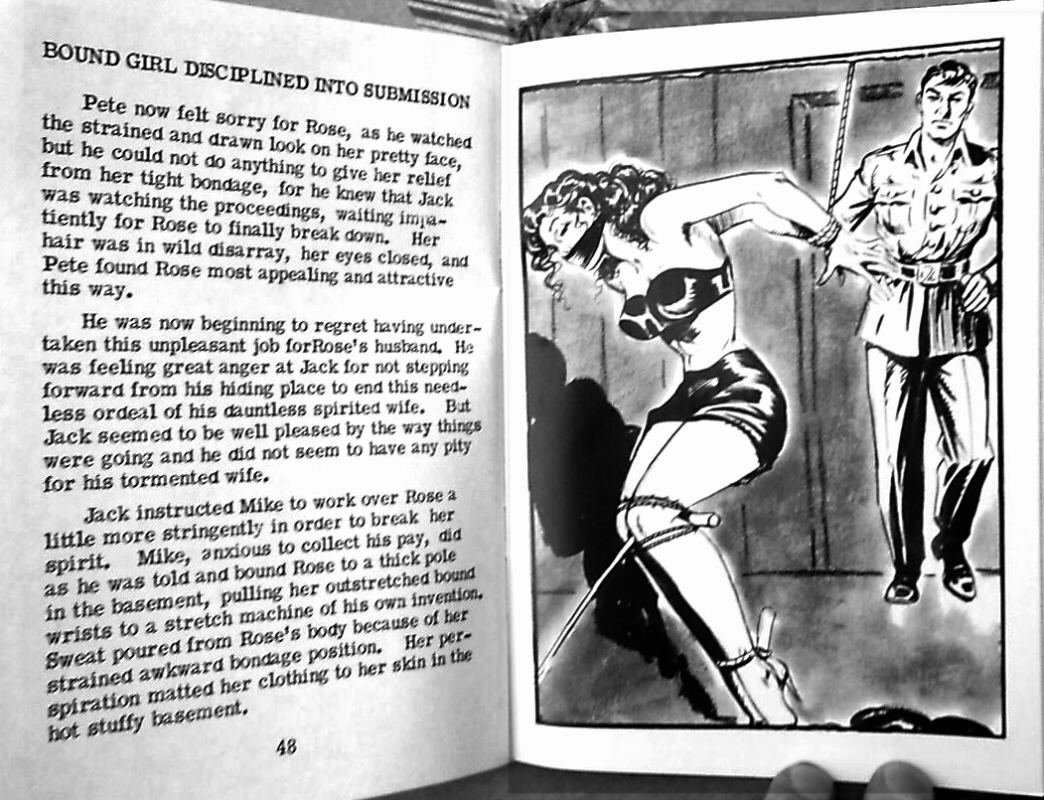 BOUND GIRL DISCIPLINED INTO SUBMISSION

Pete now felt sorry for Rose, as he watched the strained and drawn look on her pretty face, but he could not do anything to give her relief from her tight bondage, for he knew that Jack was watching the proceedings, waiting impatiently for Rose to finally break down. Her hair was in wild disarray, her eyes closed, and Pete found Rose most appealing and attractive this way.

He was now beginning to regret having undertaken this unpleasant job forRose's husband. He was feeling great anger at Jack for not stepping forward from his hiding place to end this needless ordeal of his dauntless spirited wife. But Jack seemed to be well pleased by the way things were going and he did not seem to have any pity for his tormented wife.

Jack instructed Mike to work over Rose a little more stringently in order to break her spirit. Mike, anxious to collect his pay, did as he was told and bound Rose to a thick pole in the basement, pulling her outstretched bound wrists to a stretch machine of his own invention. Sweat poured from Rose's body because of her strained awkward bondage position. Her perspiration matted her clothing to her skin in the hot stuffy basement.

48